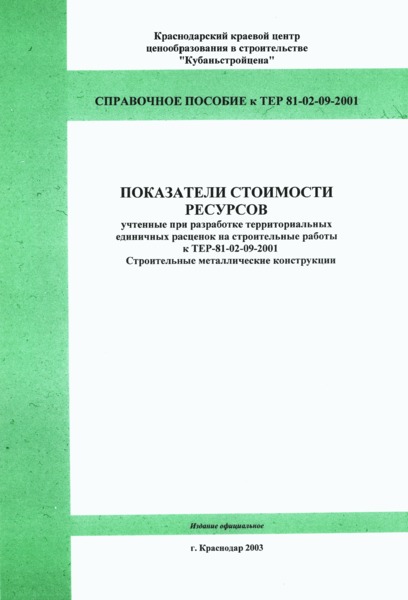 Краснодарский краевой центр
ценообразования в строительстве
"Кубаньстройцена"

СПРАВОЧНОЕ ПОСОБИЕ к ТЕР 81-02-09-2001

ПОКАЗАТЕЛИ СТОИМОСТИ
РЕСУРСОВ
учтенные при разработке территориальных единичных расценок на строительные работы к ТЕР-81-02-09-2001
Строительные металлические конструкции

Издание официальное

г. Краснодар 2003